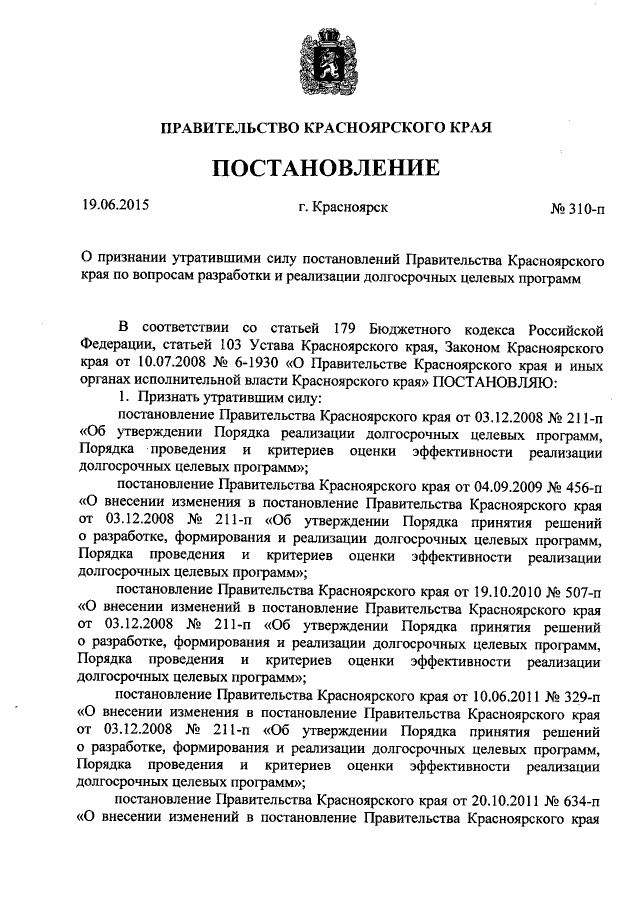 ПРАВИТЕЛЬСТВО КРАСНОЯРСКОГО КРАЯ

ПОСТАНОВЛЕНИЕ

19.06.2015 г. Красноярск № 310-п

О признании утратившими силу постановлений Правительства Красноярского края по вопросам разработки и реализации долгосрочных целевых программ

В соответствии со статьей 179 Бюджетного кодекса Российской Федерации, статьей 103 Устава Красноярского края, Законом Красноярского края от 10.07.2008 № 6-1930 «О Правительстве Красноярского края и иных органах исполнительной власти Красноярского края» ПОСТАНОВЛЯЮ:

1. Признать утратившим силу:

постановление Правительства Красноярского края от 03.12.2008 № 211-п «Об утверждении Порядка реализации долгосрочных целевых программ, Порядка проведения и критериев оценки эффективности реализации долгосрочных целевых программ»;

постановление Правительства Красноярского края от 04.09.2009 № 456-п «О внесении изменения в постановление Правительства Красноярского края от 03.12.2008 № 211-п «Об утверждении Порядка принятия решений о разработке, формирования и реализации долгосрочных целевых программ, Порядка проведения и критериев оценки эффективности реализации долгосрочных целевых программ»;

постановление Правительства Красноярского края от 19.10.2010 № 507-п «О внесении изменений в постановление Правительства Красноярского края от 03.12.2008 № 211-п «Об утверждении Порядка принятия решений о разработке, формирования и реализации долгосрочных целевых программ, Порядка проведения и критериев оценки эффективности реализации долгосрочных целевых программ»;

постановление Правительства Красноярского края от 10.06.2011 № 329-п «О внесении изменения в постановление Правительства Красноярского края от 03.12.2008 № 211-п «Об утверждении Порядка принятия решений о разработке, формирования и реализации долгосрочных целевых программ, Порядка проведения и критериев оценки эффективности реализации долгосрочных целевых программ»;

постановление Правительства Красноярского края от 20.10.2011 № 634-п «О внесении изменений в постановление Правительства Красноярского края